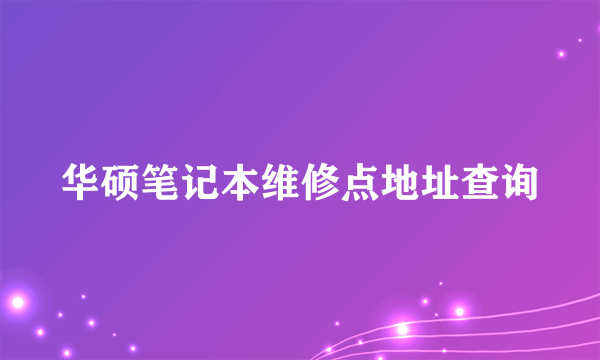 华硕笔记本维修点地址查询